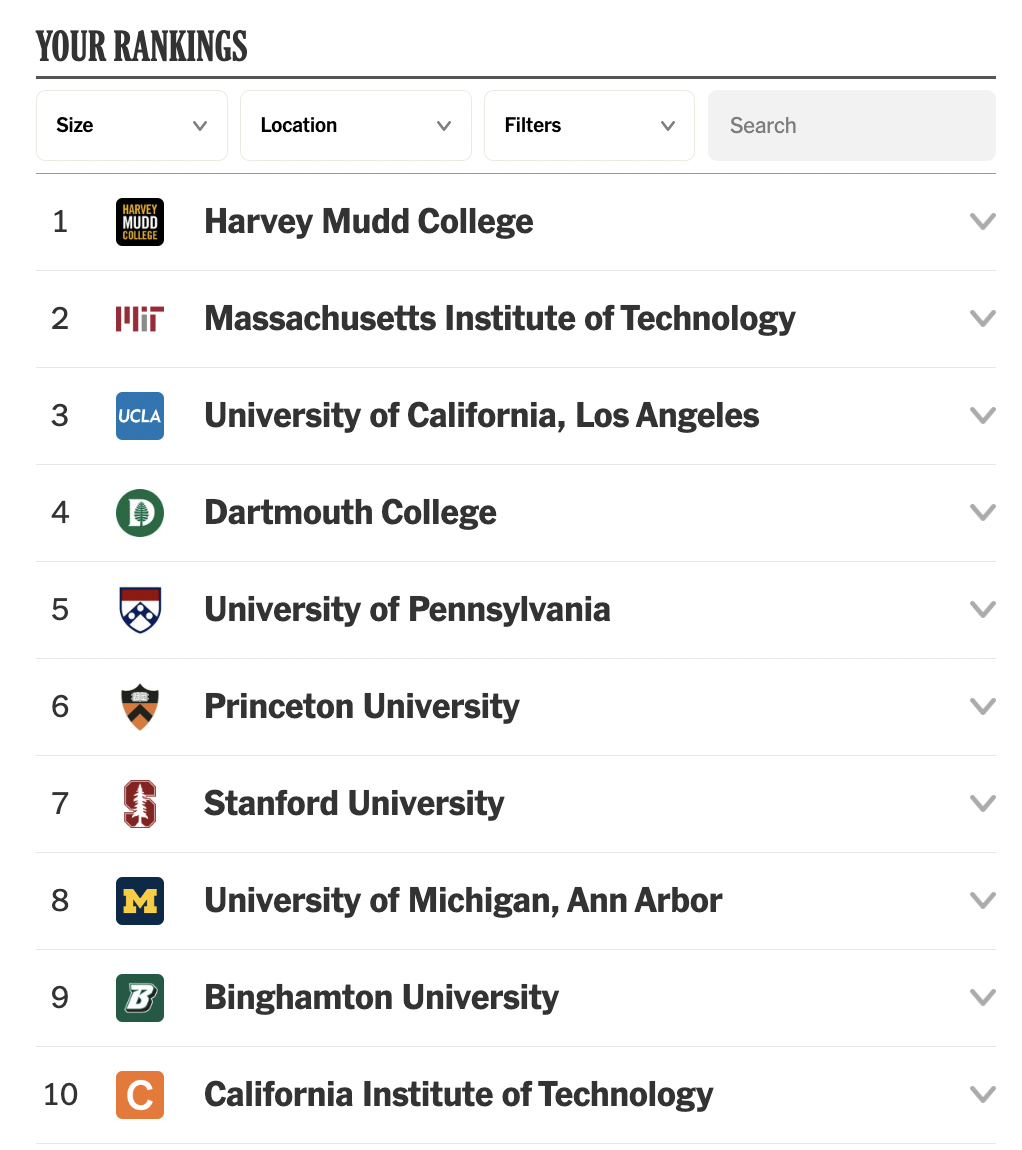 YOUR RANKINGS

Size
Location
Filters
Search

1 HARVEY MUDD COLLEGE Harvey Mudd College

2 MIT Massachusetts Institute of Technology

3 UCLA University of California, Los Angeles

4 D Dartmouth College

5 University of Pennsylvania

6 Princeton University

7 S Stanford University

8 M University of Michigan, Ann Arbor

9 B Binghamton University

10 C California Institute of Technology